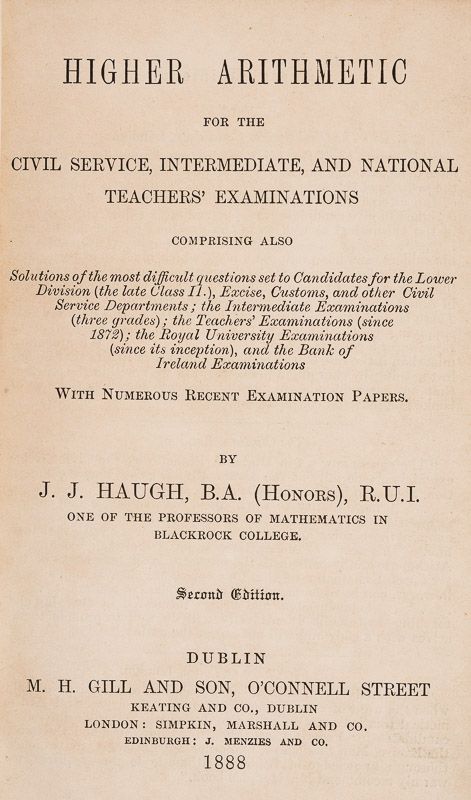 HIGHER ARITHMETIC

FOR THE

CIVIL SERVICE, INTERMEDIATE, AND NATIONAL TEACHERS' EXAMINATIONS

COMPRISING ALSO

Solutions of the most difficult questions set to Candidates for the Lower Division (the late Class II.), Excise, Customs, and other Civil Service Departments; the Intermediate Examinations (three grades); the Teachers' Examinations (since 1872); the Royal University Examinations (since its inception), and the Bank of Ireland Examinations

WITH NUMEROUS RECENT EXAMINATION PAPERS.

BY

J. J. HAUGH, B.A. (HONORS), R.U.I.

ONE OF THE PROFESSORS OF MATHEMATICS IN BLACKROCK COLLEGE.

Second Edition.

DUBLIN

M. H. GILL AND SON, O'CONNELL STREET

KEATING AND CO., DUBLIN

LONDON: SIMPKIN, MARSHALL AND CO.

EDINBURGH: J. MENZIES AND CO.

1888